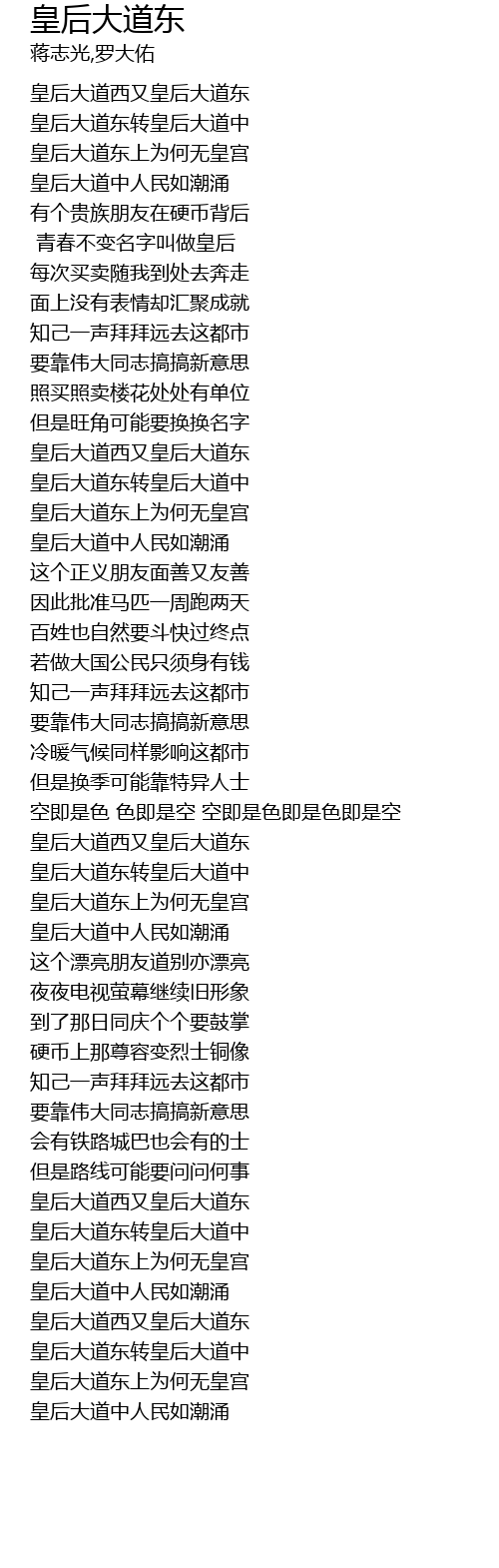 皇后大道东
蒋志光,罗大佑

皇后大道西又皇后大道东
皇后大道东转皇后大道中
皇后大道东上为何无皇宫
皇后大道中人民如潮涌
有个贵族朋友在硬币背后
青春不变名字叫做皇后
每次买卖随我到处去奔走
面上没有表情却汇聚成就
知己一声拜拜远去这都市
要靠伟大同志搞搞新意思
照买照卖楼花处处有单位
但是旺角可能要换换名字
皇后大道西又皇后大道东
皇后大道东转皇后大道中
皇后大道东上为何无皇宫
皇后大道中人民如潮涌
这个正义朋友面善又友善
因此批准马匹一周跑两天
百姓也自然要斗快过终点
若做大国公民只须身有钱
知己一声拜拜远去这都市
要靠伟大同志搞搞新意思
冷暖气候同样影响这都市
但是换季可能靠特异人士
空即是色 色即是空 空即是色即是色即是空
皇后大道西又皇后大道东
皇后大道东转皇后大道中
皇后大道东上为何无皇宫
皇后大道中人民如潮涌
这个漂亮朋友道别亦漂亮
夜夜电视萤幕继续旧形象
到了那日同庆个个要鼓掌
硬币上那尊容变烈士铜像
知己一声拜拜远去这都市
要靠伟大同志搞搞新意思
会有铁路城巴也会有的士
但是路线可能要问问何事
皇后大道西又皇后大道东
皇后大道东转皇后大道中
皇后大道东上为何无皇宫
皇后大道中人民如潮涌
皇后大道西又皇后大道东
皇后大道东转皇后大道中
皇后大道东上为何无皇宫
皇后大道中人民如潮涌